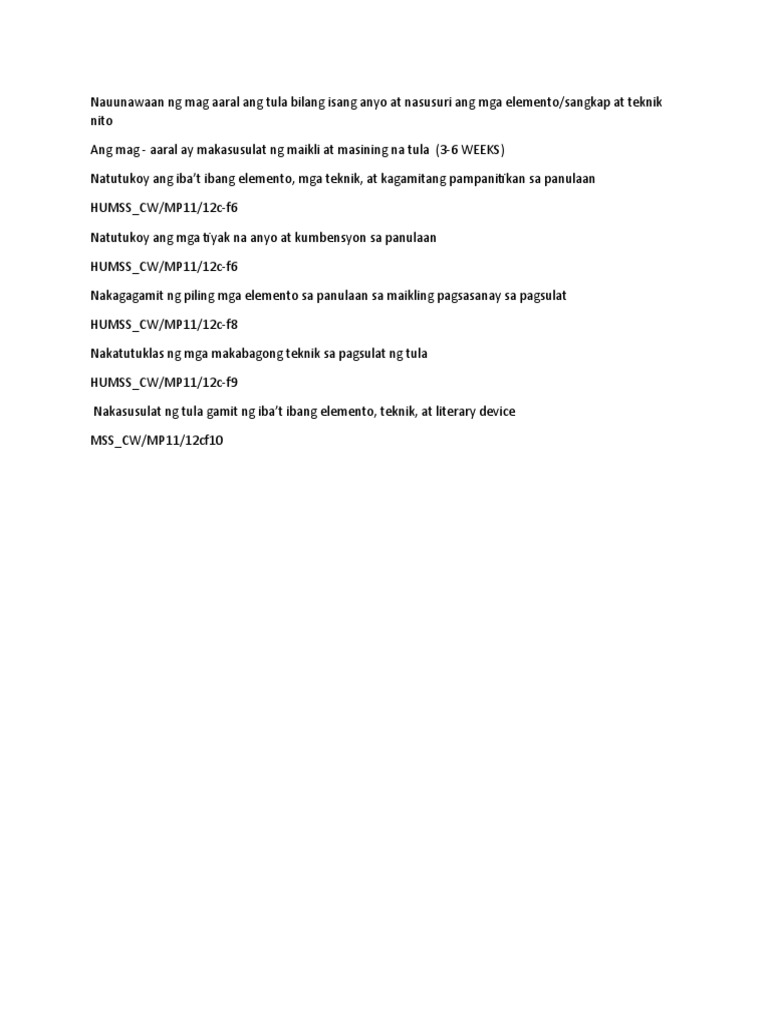 Nauunawaan ng mag aaral ang tula bilang isang anyo at nasusuri ang mga elemento/sangkap at teknik nito

Ang mag - aaral ay makasusulat ng maikli at masining na tula (3-6 WEEKS)

Natutukoy ang iba't ibang elemento, mga teknik, at kagamitang pampanitikan sa panulaan

HUMSS_CW/MP11/12c-f6

Natutukoy ang mga tiyak na anyo at kumbensyon sa panulaan

HUMSS_CW/MP11/12c-f6

Nakagagamit ng piling mga elemento sa panulaan sa maikling pagsasanay sa pagsulat

HUMSS_CW/MP11/12c-f8

Nakatutuklas ng mga makabagong teknik sa pagsulat ng tula

HUMSS_CW/MP11/12c-f9

Nakasusulat ng tula gamit ng iba't ibang elemento, teknik, at literary device

MSS_CW/MP11/12cf10